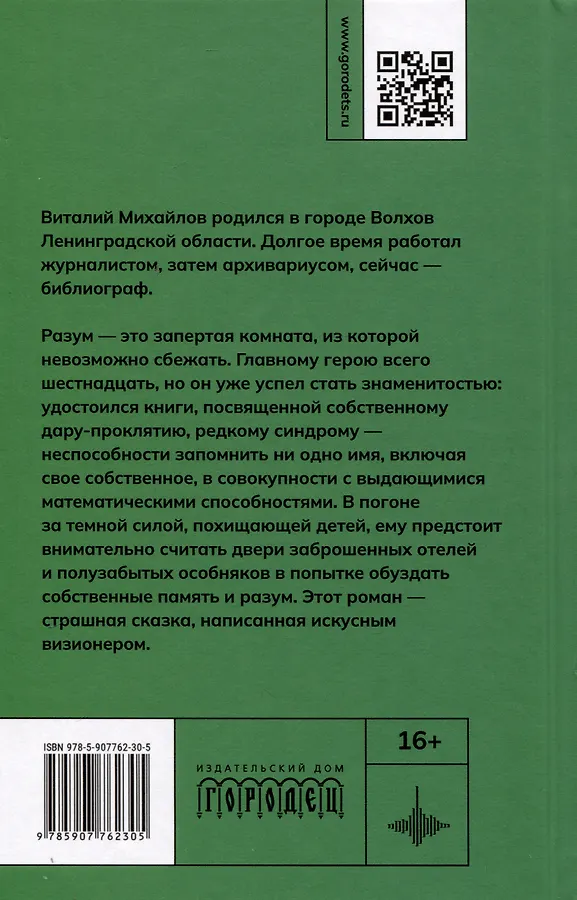 www.gorodets.ru

Виталий Михайлов родился в городе Волхов Ленинградской области. Долгое время работал журналистом, затем архивариусом, сейчас — библиограф.

Разум — это запертая комната, из которой невозможно сбежать. Главному герою всего шестнадцать, но он уже успел стать знаменитостью: удостоился книги, посвященной собственному дару-проклятию, редкому синдрому — неспособности запомнить ни одно имя, включая свое собственное, в совокупности с выдающимися математическими способностями. В погоне за темной силой, похищающей детей, ему предстоит внимательно считать двери заброшенных отелей и полузабытых особняков в попытке обуздать собственные память и разум. Этот роман — страшная сказка, написанная искусным визионером.

ISBN 978-5-907762-30-5

9 785907 762305

ИЗДАТЕЛЬСКИЙ ДОМ
ГОРОДЕЦ

16+